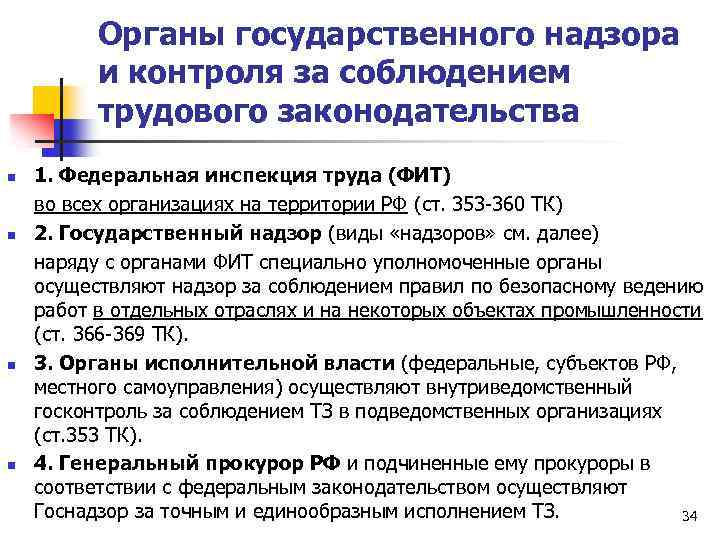 Органы государственного надзора и контроля за соблюдением трудового законодательства

• 1. Федеральная инспекция труда (ФИТ)
во всех организациях на территории РФ (ст. 353-360 ТК)

• 2. Государственный надзор (виды «надзоров» см. далее)
наряду с органами ФИТ специально уполномоченные органы осуществляют надзор за соблюдением правил по безопасному ведению работ в отдельных отраслях и на некоторых объектах промышленности (ст. 366-369 ТК).

• 3. Органы исполнительной власти (федеральные, субъектов РФ, местного самоуправления) осуществляют внутриведомственный госконтроль за соблюдением ТЗ в подведомственных организациях (ст.353 ТК).

• 4. Генеральный прокурор РФ и подчиненные ему прокуроры в соответствии с федеральным законодательством осуществляют Госнадзор за точным и единообразным исполнением ТЗ.

34